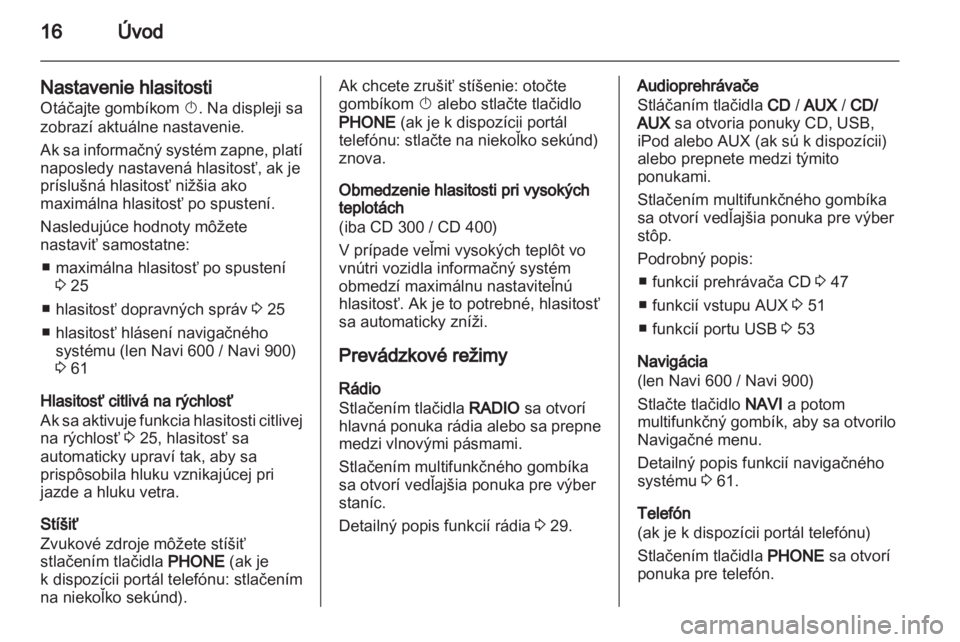 16 Úvod

Nastavenie hlasitosti
Otáčajte gombíkom ⏻. Na displeji sa zobrazí aktuálne nastavenie.

Ak sa informačný systém zapne, platí naposledy nastavená hlasitosť, ak je príslušná hlasitosť nižšia ako maximálna hlasitosť po spustení.

Nasledujúce hodnoty môžete nastaviť samostatne:

■ maximálna hlasitosť po spustení ⇨ 25
■ hlasitosť dopravných správ ⇨ 25
■ hlasitosť hlásení navigačného systému (len Navi 600 / Navi 900) ⇨ 61

Hlasitosť citlivá na rýchlosť
Ak sa aktivuje funkcia hlasitosti citlivej na rýchlosť ⇨ 25, hlasitosť sa automaticky upraví tak, aby sa prispôsobila hluku vznikajúcej pri jazde a hluku vetra.

Stíšiť
Zvukové zdroje môžete stíšiť stlačením tlačidla PHONE (ak je k dispozícii portál telefónu: stlačením na niekoľko sekúnd).

Ak chcete zrušiť stíšenie: otočte gombíkom ⏻ alebo stlačte tlačidlo PHONE (ak je k dispozícii portál telefónu: stlačte na niekoľko sekúnd) znova.

Obmedzenie hlasitosti pri vysokých teplotách
(iba CD 300 / CD 400)

V prípade veľmi vysokých teplôt vo vnútri vozidla informačný systém obmedzí maximálnu nastaviteľnú hlasitosť. Ak je to potrebné, hlasitosť sa automaticky zníži.

Prevádzkové režimy

Rádio
Stlačením tlačidla RADIO sa otvorí hlavná ponuka rádia alebo sa prepne medzi vlnovými pásmami.

Stlačením multifunkčného gombíka sa otvorí vedľajšia ponuka pre výber staníc.

Detailný popis funkcií rádia ⇨ 29.

Audioprehrávače
Stláčaním tlačidla CD / AUX / CD/AUX sa otvoria ponuky CD, USB, iPod alebo AUX (ak sú k dispozícii) alebo prepnete medzi týmito ponukami.

Stlačením multifunkčného gombíka sa otvorí vedľajšia ponuka pre výber stôp.

Podrobný popis:

■ funkcií prehrávača CD ⇨ 47
■ funkcií vstupu AUX ⇨ 51
■ funkcií portu USB ⇨ 53

Navigácia
(len Navi 600 / Navi 900)

Stlačte tlačidlo NAVI a potom multifunkčný gombík, aby sa otvorilo Navigačné menu.

Detailný popis funkcií navigačného systému ⇨ 61.

Telefón
(ak je k dispozícii portál telefónu)

Stlačením tlačidla PHONE sa otvorí ponuka pre telefón.

carmanualsonline.info